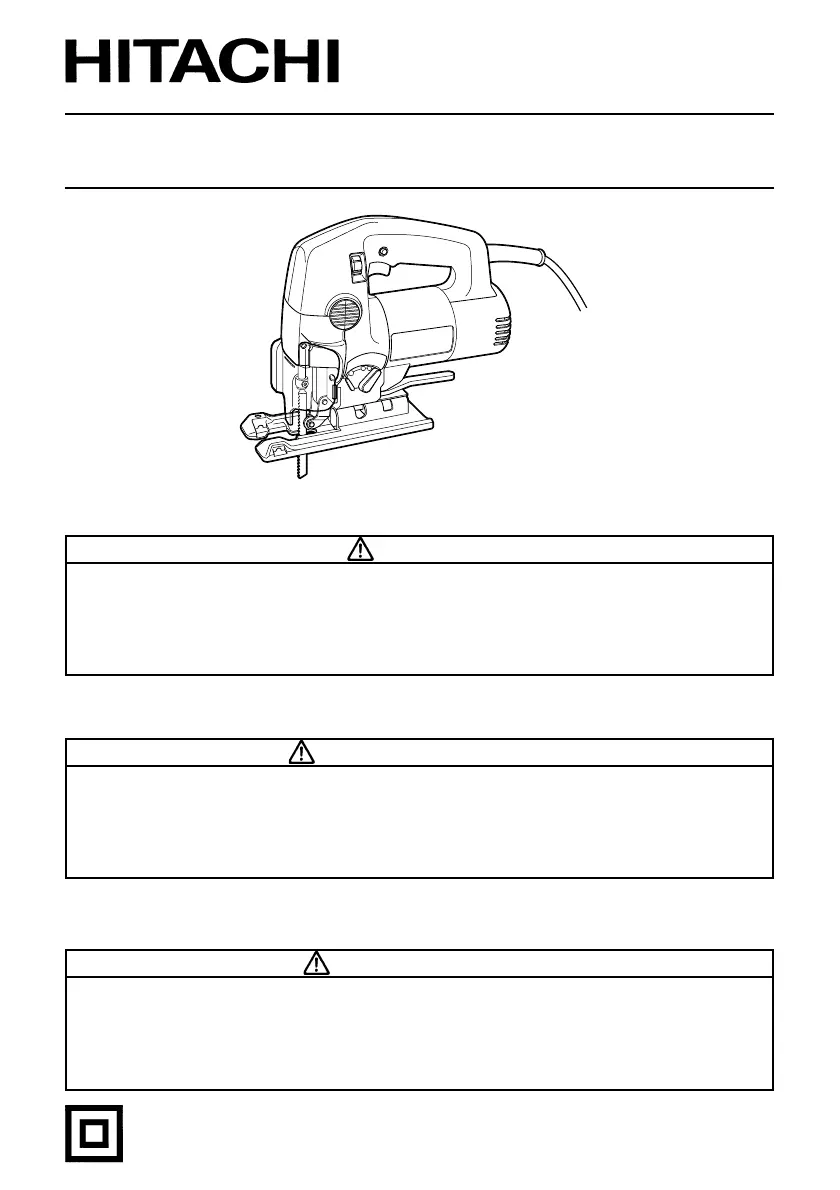 HITACHI